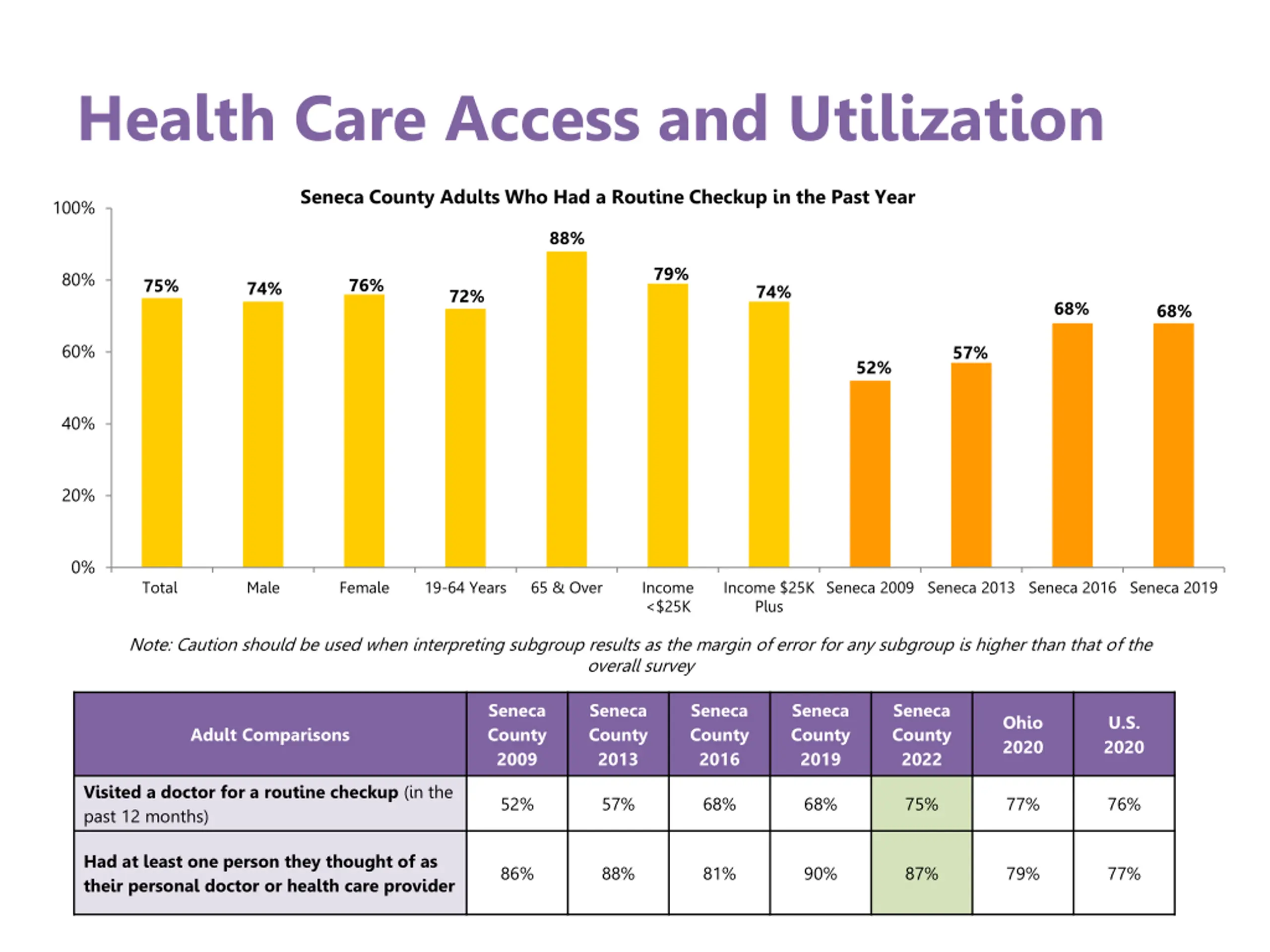 Health Care Access and Utilization

Seneca County Adults Who Had a Routine Checkup in the Past Year

100%
80%
60%
40%
20%
0%

75%
74%
76%
72%
88%
79%
74%
52%
57%
68%
68%

Total
Male
Female
19-64 Years
65 & Over
Income <$25K
Income $25K Plus
Seneca 2009
Seneca 2013
Seneca 2016
Seneca 2019

Note: Caution should be used when interpreting subgroup results as the margin of error for any subgroup is higher than that of the overall survey

| Adult Comparisons | Seneca County 2009 | Seneca County 2013 | Seneca County 2016 | Seneca County 2019 | Seneca County 2022 | Ohio 2020 | U.S. 2020 |
|---|---|---|---|---|---|---|---|
| Visited a doctor for a routine checkup (in the past 12 months) | 52% | 57% | 68% | 68% | 75% | 77% | 76% |
| Had at least one person they thought of as their personal doctor or health care provider | 86% | 88% | 81% | 90% | 87% | 79% | 77% |